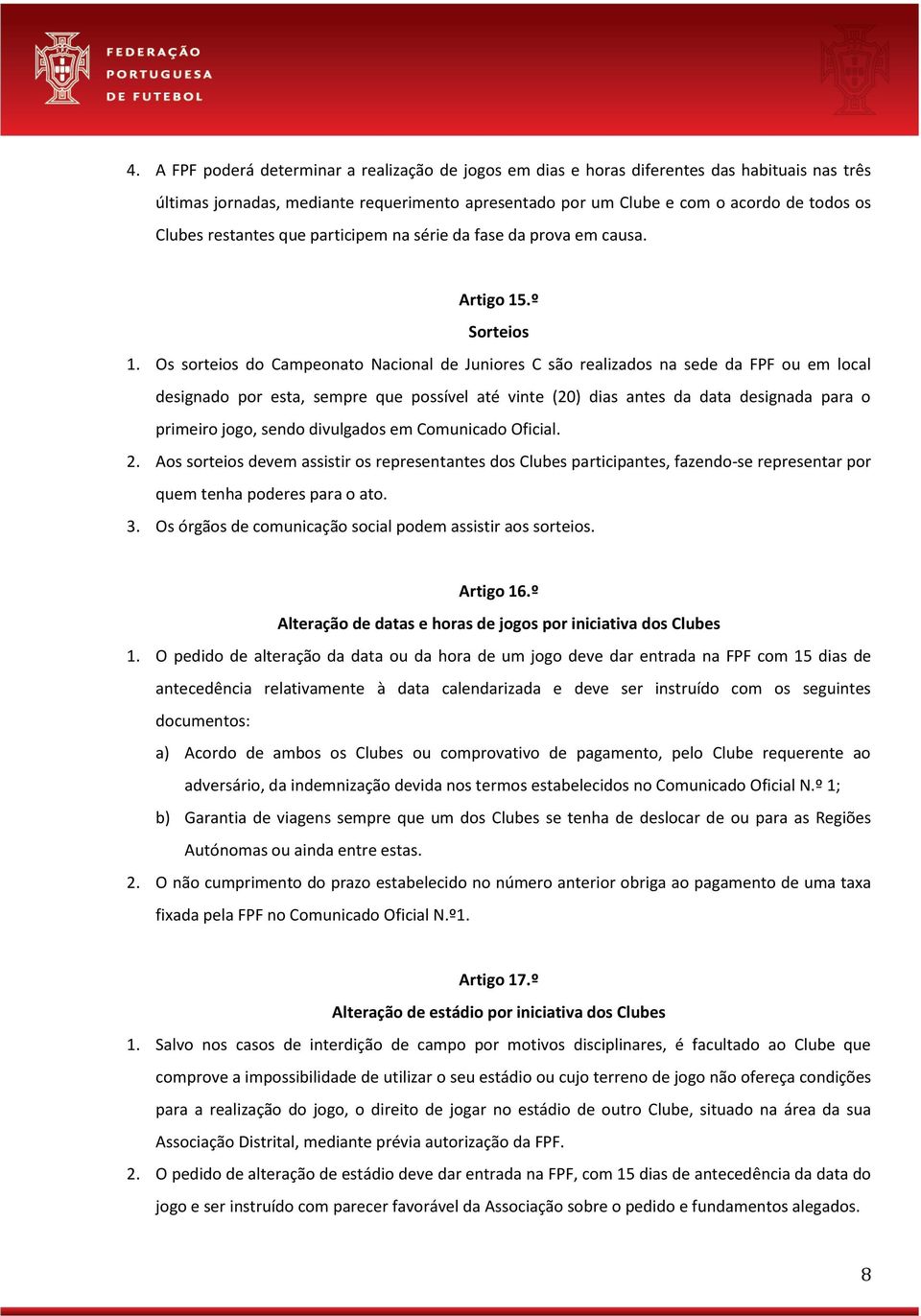 FEDERAÇÃO PORTUGUESA DE FUTEBOL

4. A FPF poderá determinar a realização de jogos em dias e horas diferentes das habituais nas três últimas jornadas, mediante requerimento apresentado por um Clube e com o acordo de todos os Clubes restantes que participem na série da fase da prova em causa.

Artigo 15.º
Sorteios

1. Os sorteios do Campeonato Nacional de Juniores C são realizados na sede da FPF ou em local designado por esta, sempre que possível até vinte (20) dias antes da data designada para o primeiro jogo, sendo divulgados em Comunicado Oficial.
2. Aos sorteios devem assistir os representantes dos Clubes participantes, fazendo-se representar por quem tenha poderes para o ato.
3. Os órgãos de comunicação social podem assistir aos sorteios.

Artigo 16.º
Alteração de datas e horas de jogos por iniciativa dos Clubes

1. O pedido de alteração da data ou da hora de um jogo deve dar entrada na FPF com 15 dias de antecedência relativamente à data calendarizada e deve ser instruído com os seguintes documentos:
a) Acordo de ambos os Clubes ou comprovativo de pagamento, pelo Clube requerente ao adversário, da indemnização devida nos termos estabelecidos no Comunicado Oficial N.º 1;
b) Garantia de viagens sempre que um dos Clubes se tenha de deslocar de ou para as Regiões Autónomas ou ainda entre estas.
2. O não cumprimento do prazo estabelecido no número anterior obriga ao pagamento de uma taxa fixada pela FPF no Comunicado Oficial N.º1.

Artigo 17.º
Alteração de estádio por iniciativa dos Clubes

1. Salvo nos casos de interdição de campo por motivos disciplinares, é facultado ao Clube que comprove a impossibilidade de utilizar o seu estádio ou cujo terreno de jogo não ofereça condições para a realização do jogo, o direito de jogar no estádio de outro Clube, situado na área da sua Associação Distrital, mediante prévia autorização da FPF.
2. O pedido de alteração de estádio deve dar entrada na FPF, com 15 dias de antecedência da data do jogo e ser instruído com parecer favorável da Associação sobre o pedido e fundamentos alegados.

8